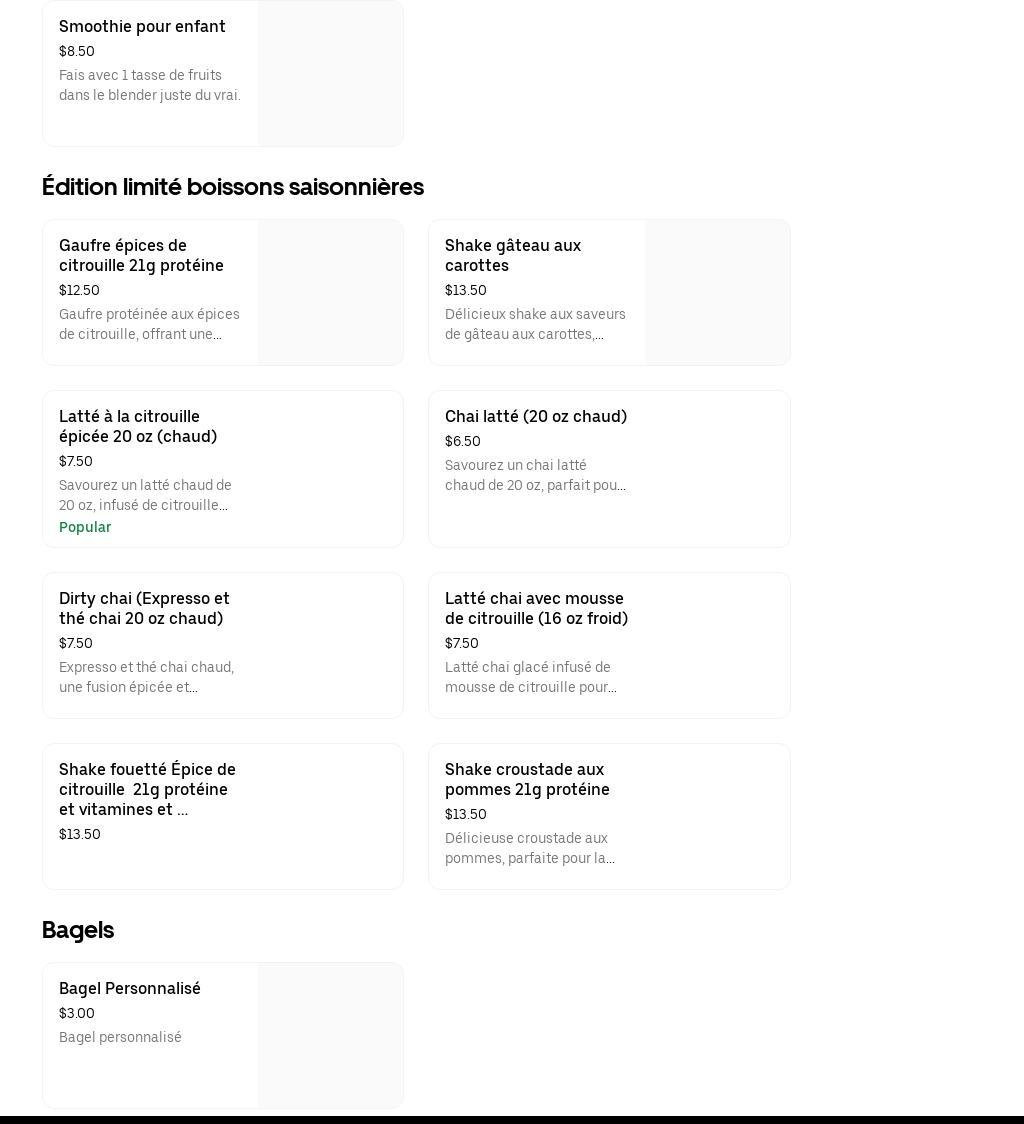 Smoothie pour enfant
$8.50
Fais avec 1 tasse de fruits dans le blender juste du vrai.

Édition limité boissons saisonnières

Gaufre épices de citrouille 21g protéine
$12.50
Gaufre protéinée aux épices de citrouille, offrant une...

Shake gâteau aux carottes
$13.50
Délicieux shake aux saveurs de gâteau aux carottes,...

Latté à la citrouille épicée 20 oz (chaud)
$7.50
Savourez un latté chaud de 20 oz, infusé de citrouille...
Popular

Chai latté (20 oz chaud)
$6.50
Savourez un chai latté chaud de 20 oz, parfait pou...

Dirty chai (Expresso et thé chai 20 oz chaud)
$7.50
Expresso et thé chai chaud, une fusion épicée et...

Latté chai avec mousse de citrouille (16 oz froid)
$7.50
Latté chai glacé infusé de mousse de citrouille pour...

Shake fouetté Épice de citrouille 21g protéine et vitamines et ...
$13.50

Shake croustade aux pommes 21g protéine
$13.50
Délicieuse croustade aux pommes, parfaite pour la...

Bagels

Bagel Personnalisé
$3.00
Bagel personnalisé